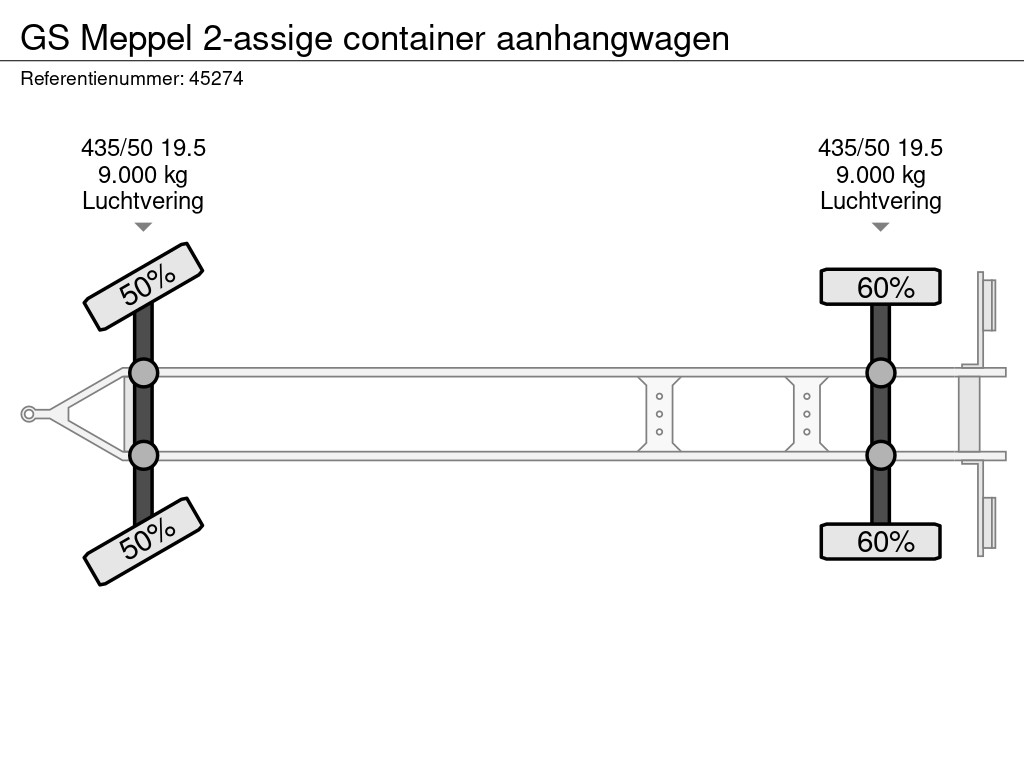 GS Meppel 2-assige container aanhangwagen

Referentienummer: 45274

435/50 19.5
9.000 kg
Luchtvering

435/50 19.5
9.000 kg
Luchtvering

50%

60%

50%

60%